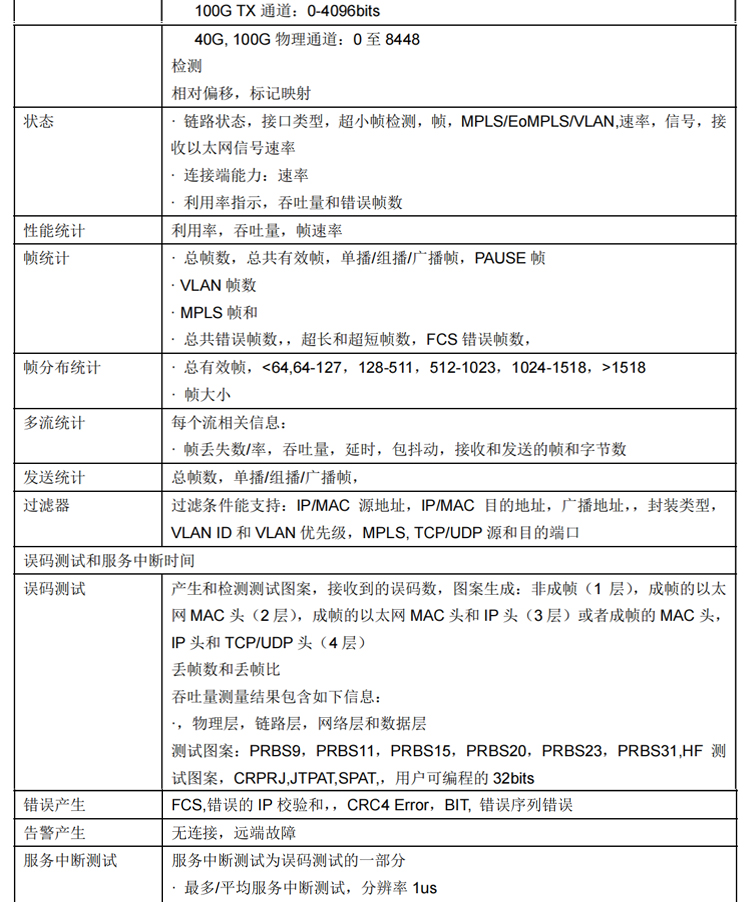 | | |
|---|---|
| | 100G TX 通道：0-4096bits |
| | 40G, 100G 物理通道：0 至 8448<br>检测<br>相对偏移，标记映射 |
| 状态 | · 链路状态，接口类型，超小帧检测，帧，MPLS/EoMPLS/VLAN,速率，信号，接收以太网信号速率<br>· 连接端能力：速率<br>· 利用率指示，吞吐量和错误帧数 |
| 性能统计 | 利用率，吞吐量，帧速率 |
| 帧统计 | · 总帧数，总共有效帧，单播/组播/广播帧，PAUSE 帧<br>· VLAN 帧数<br>· MPLS 帧和<br>· 总共错误帧数,，超长和超短帧数，FCS 错误帧数, |
| 帧分布统计 | · 总有效帧，<64,64-127，128-511，512-1023，1024-1518，>1518<br>· 帧大小 |
| 多流统计 | 每个流相关信息：<br>· 帧丢失数/率，吞吐量，延时，包抖动，接收和发送的帧和字节数 |
| 发送统计 | 总帧数，单播/组播/广播帧, |
| 过滤器 | 过滤条件能支持：IP/MAC 源地址，IP/MAC 目的地址，广播地址,，封装类型，VLAN ID 和 VLAN 优先级，MPLS, TCP/UDP 源和目的端口 |
| 误码测试和服务中断时间 | |
| 误码测试 | 产生和检测测试图案，接收到的误码数，图案生成：非成帧（1 层），成帧的以太网 MAC 头（2 层），成帧的以太网 MAC 头和 IP 头（3 层）或者成帧的 MAC 头，IP 头和 TCP/UDP 头（4 层）<br>丢帧数和丢帧比<br>吞吐量测量结果包含如下信息：<br>·，物理层，链路层，网络层和数据层<br>测试图案：PRBS9，PRBS11，PRBS15，PRBS20，PRBS23，PRBS31,HF 测试图案，CRPRJ,JTPAT,SPAT,，用户可编程的 32bits |
| 错误产生 | FCS,错误的 IP 校验和,，CRC4 Error，BIT, 错误序列错误 |
| 告警产生 | 无连接，远端故障 |
| 服务中断测试 | 服务中断测试为误码测试的一部分<br>· 最多/平均服务中断测试，分辨率 1us |